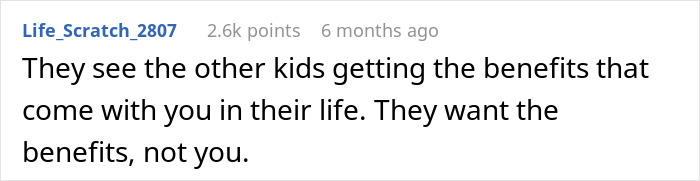 Life_Scratch_2807 2.6k points 6 months ago

They see the other kids getting the benefits that come with you in their life. They want the benefits, not you.